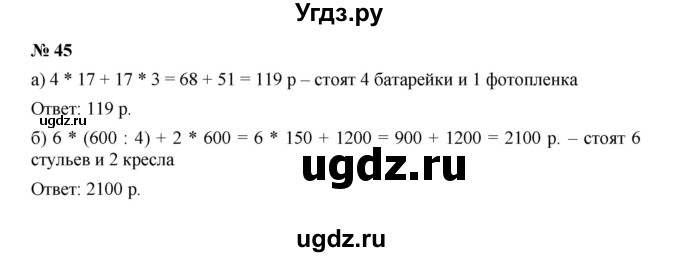 Угдз.ру

№ 45

а) 4 * 17 + 17 * 3 = 68 + 51 = 119 р – стоят 4 батарейки и 1 фотопленка

Ответ: 119 р.

ugdz.ru

б) 6 * (600 : 4) + 2 * 600 = 6 * 150 + 1200 = 900 + 1200 = 2100 р. – стоят 6 стульев и 2 кресла

ugdz.ru

Ответ: 2100 р.

ugdz.ru